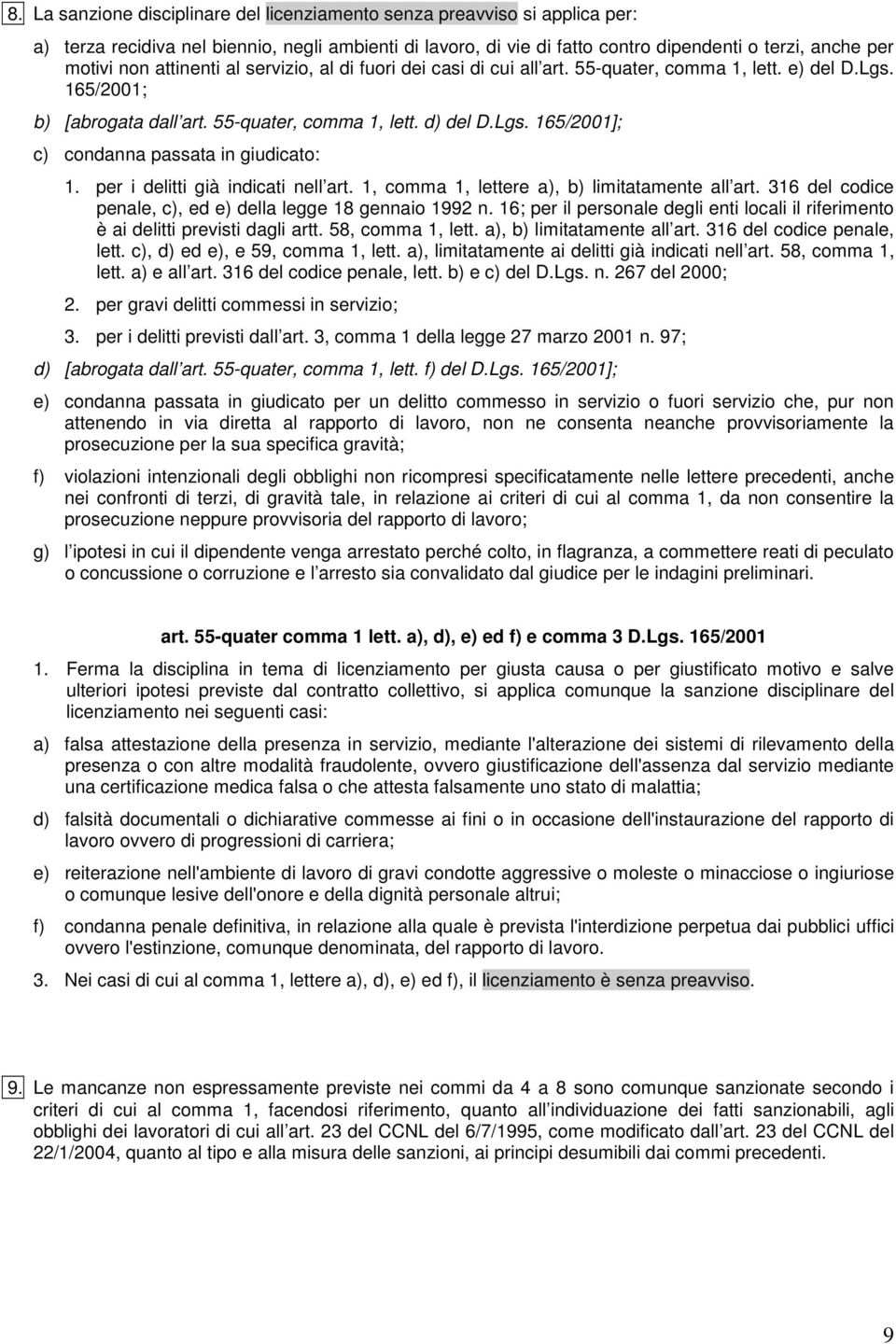 8. La sanzione disciplinare del licenziamento senza preavviso si applica per:

a) terza recidiva nel biennio, negli ambienti di lavoro, di vie di fatto contro dipendenti o terzi, anche per motivi non attinenti al servizio, al di fuori dei casi di cui all art. 55-quater, comma 1, lett. e) del D.Lgs. 165/2001;

b) [abrogata dall art. 55-quater, comma 1, lett. d) del D.Lgs. 165/2001];

c) condanna passata in giudicato:

1. per i delitti già indicati nell art. 1, comma 1, lettere a), b) limitatamente all art. 316 del codice penale, c), ed e) della legge 18 gennaio 1992 n. 16; per il personale degli enti locali il riferimento è ai delitti previsti dagli artt. 58, comma 1, lett. a), b) limitatamente all art. 316 del codice penale, lett. c), d) ed e), e 59, comma 1, lett. a), limitatamente ai delitti già indicati nell art. 58, comma 1, lett. a) e all art. 316 del codice penale, lett. b) e c) del D.Lgs. n. 267 del 2000;

2. per gravi delitti commessi in servizio;

3. per i delitti previsti dall art. 3, comma 1 della legge 27 marzo 2001 n. 97;

d) [abrogata dall art. 55-quater, comma 1, lett. f) del D.Lgs. 165/2001];

e) condanna passata in giudicato per un delitto commesso in servizio o fuori servizio che, pur non attenendo in via diretta al rapporto di lavoro, non ne consenta neanche provvisoriamente la prosecuzione per la sua specifica gravità;

f) violazioni intenzionali degli obblighi non ricompresi specificatamente nelle lettere precedenti, anche nei confronti di terzi, di gravità tale, in relazione ai criteri di cui al comma 1, da non consentire la prosecuzione neppure provvisoria del rapporto di lavoro;

g) l ipotesi in cui il dipendente venga arrestato perché colto, in flagranza, a commettere reati di peculato o concussione o corruzione e l arresto sia convalidato dal giudice per le indagini preliminari.

art. 55-quater comma 1 lett. a), d), e) ed f) e comma 3 D.Lgs. 165/2001

1. Ferma la disciplina in tema di licenziamento per giusta causa o per giustificato motivo e salve ulteriori ipotesi previste dal contratto collettivo, si applica comunque la sanzione disciplinare del licenziamento nei seguenti casi:

a) falsa attestazione della presenza in servizio, mediante l'alterazione dei sistemi di rilevamento della presenza o con altre modalità fraudolente, ovvero giustificazione dell'assenza dal servizio mediante una certificazione medica falsa o che attesta falsamente uno stato di malattia;

d) falsità documentali o dichiarative commesse ai fini o in occasione dell'instaurazione del rapporto di lavoro ovvero di progressioni di carriera;

e) reiterazione nell'ambiente di lavoro di gravi condotte aggressive o moleste o minacciose o ingiuriose o comunque lesive dell'onore e della dignità personale altrui;

f) condanna penale definitiva, in relazione alla quale è prevista l'interdizione perpetua dai pubblici uffici ovvero l'estinzione, comunque denominata, del rapporto di lavoro.

3. Nei casi di cui al comma 1, lettere a), d), e) ed f), il licenziamento è senza preavviso.

9. Le mancanze non espressamente previste nei commi da 4 a 8 sono comunque sanzionate secondo i criteri di cui al comma 1, facendosi riferimento, quanto all individuazione dei fatti sanzionabili, agli obblighi dei lavoratori di cui all art. 23 del CCNL del 6/7/1995, come modificato dall art. 23 del CCNL del 22/1/2004, quanto al tipo e alla misura delle sanzioni, ai principi desumibili dai commi precedenti.

9